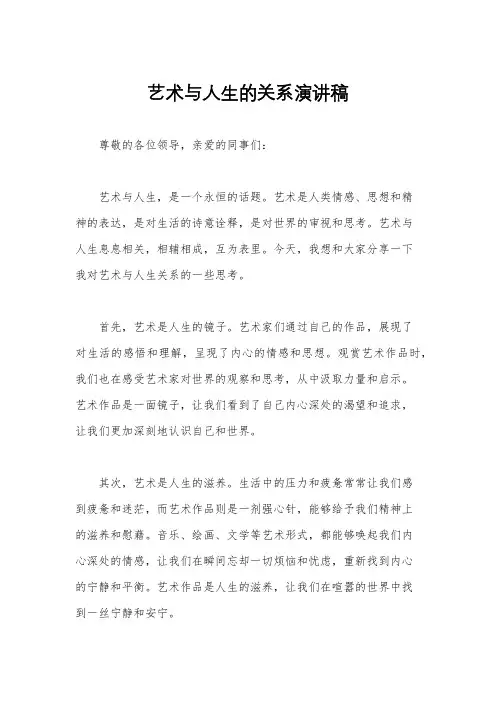 艺术与人生的关系演讲稿

尊敬的各位领导，亲爱的同事们：

艺术与人生，是一个永恒的话题。艺术是人类情感、思想和精神的表达，是对生活的诗意诠释，是对世界的审视和思考。艺术与人生息息相关，相辅相成，互为表里。今天，我想和大家分享一下我对艺术与人生关系的一些思考。

首先，艺术是人生的镜子。艺术家们通过自己的作品，展现了对生活的感悟和理解，呈现了内心的情感和思想。观赏艺术作品时，我们也在感受艺术家对世界的观察和思考，从中汲取力量和启示。艺术作品是一面镜子，让我们看到了自己内心深处的渴望和追求，让我们更加深刻地认识自己和世界。

其次，艺术是人生的滋养。生活中的压力和疲惫常常让我们感到疲惫和迷茫，而艺术作品则是一剂强心针，能够给予我们精神上的滋养和慰藉。音乐、绘画、文学等艺术形式，都能够唤起我们内心深处的情感，让我们在瞬间忘却一切烦恼和忧虑，重新找到内心的宁静和平衡。艺术作品是人生的滋养，让我们在喧嚣的世界中找到一丝宁静和安宁。